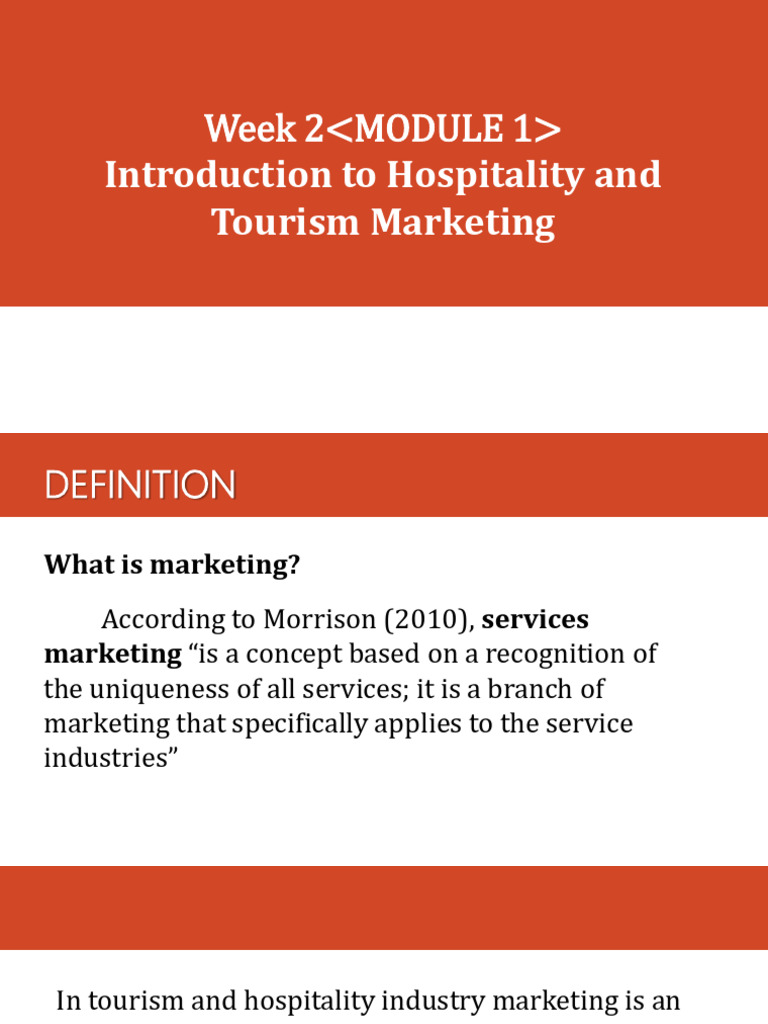 Week 2<MODULE 1>
Introduction to Hospitality and Tourism Marketing

DEFINITION

What is marketing?

According to Morrison (2010), services marketing “is a concept based on a recognition of the uniqueness of all services; it is a branch of marketing that specifically applies to the service industries”

In tourism and hospitality industry marketing is an